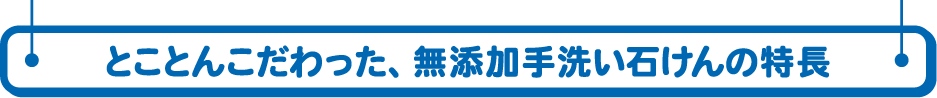 とことんこだわった、無添加手洗い石けんの特長